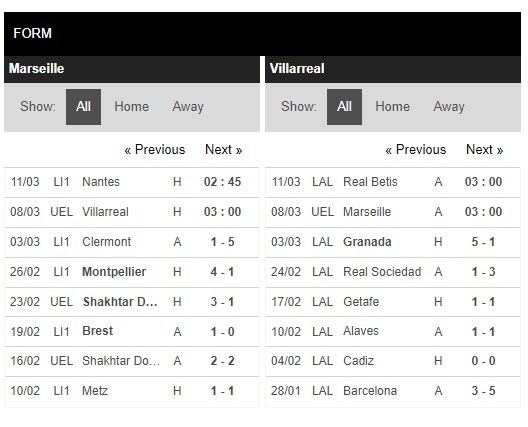 FORM

Marseille

Show: All Home Away

« Previous Next »

| 11/03 | LI1 | Nantes | H | 02 : 45 |
|---|---|---|---|---|
| 08/03 | UEL | Villarreal | H | 03 : 00 |
| 03/03 | LI1 | Clermont | A | 1 - 5 |
| 26/02 | LI1 | Montpellier | H | 4 - 1 |
| 23/02 | UEL | Shakhtar D... | H | 3 - 1 |
| 19/02 | LI1 | Brest | A | 1 - 0 |
| 16/02 | UEL | Shakhtar Do... | A | 2 - 2 |
| 10/02 | LI1 | Metz | H | 1 - 1 |

Villarreal

Show: All Home Away

« Previous Next »

| 11/03 | LAL | Real Betis | A | 03 : 00 |
|---|---|---|---|---|
| 08/03 | UEL | Marseille | A | 03 : 00 |
| 03/03 | LAL | Granada | H | 5 - 1 |
| 24/02 | LAL | Real Sociedad | A | 1 - 3 |
| 17/02 | LAL | Getafe | H | 1 - 1 |
| 10/02 | LAL | Alaves | A | 1 - 1 |
| 04/02 | LAL | Cadiz | H | 0 - 0 |
| 28/01 | LAL | Barcelona | A | 3 - 5 |